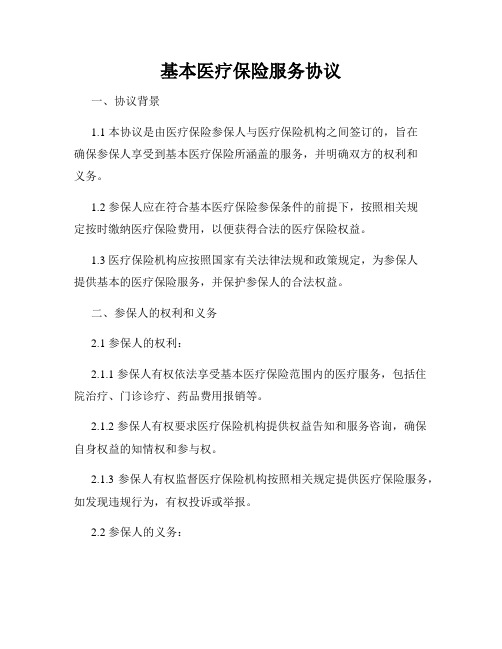 基本医疗保险服务协议

一、协议背景

1.1 本协议是由医疗保险参保人与医疗保险机构之间签订的，旨在确保参保人享受到基本医疗保险所涵盖的服务，并明确双方的权利和义务。

1.2 参保人应在符合基本医疗保险参保条件的前提下，按照相关规定按时缴纳医疗保险费用，以便获得合法的医疗保险权益。

1.3 医疗保险机构应按照国家有关法律法规和政策规定，为参保人提供基本的医疗保险服务，并保护参保人的合法权益。

二、参保人的权利和义务

2.1 参保人的权利：

2.1.1 参保人有权依法享受基本医疗保险范围内的医疗服务，包括住院治疗、门诊诊疗、药品费用报销等。

2.1.2 参保人有权要求医疗保险机构提供权益告知和服务咨询，确保自身权益的知情权和参与权。

2.1.3 参保人有权监督医疗保险机构按照相关规定提供医疗保险服务，如发现违规行为，有权投诉或举报。

2.2 参保人的义务：